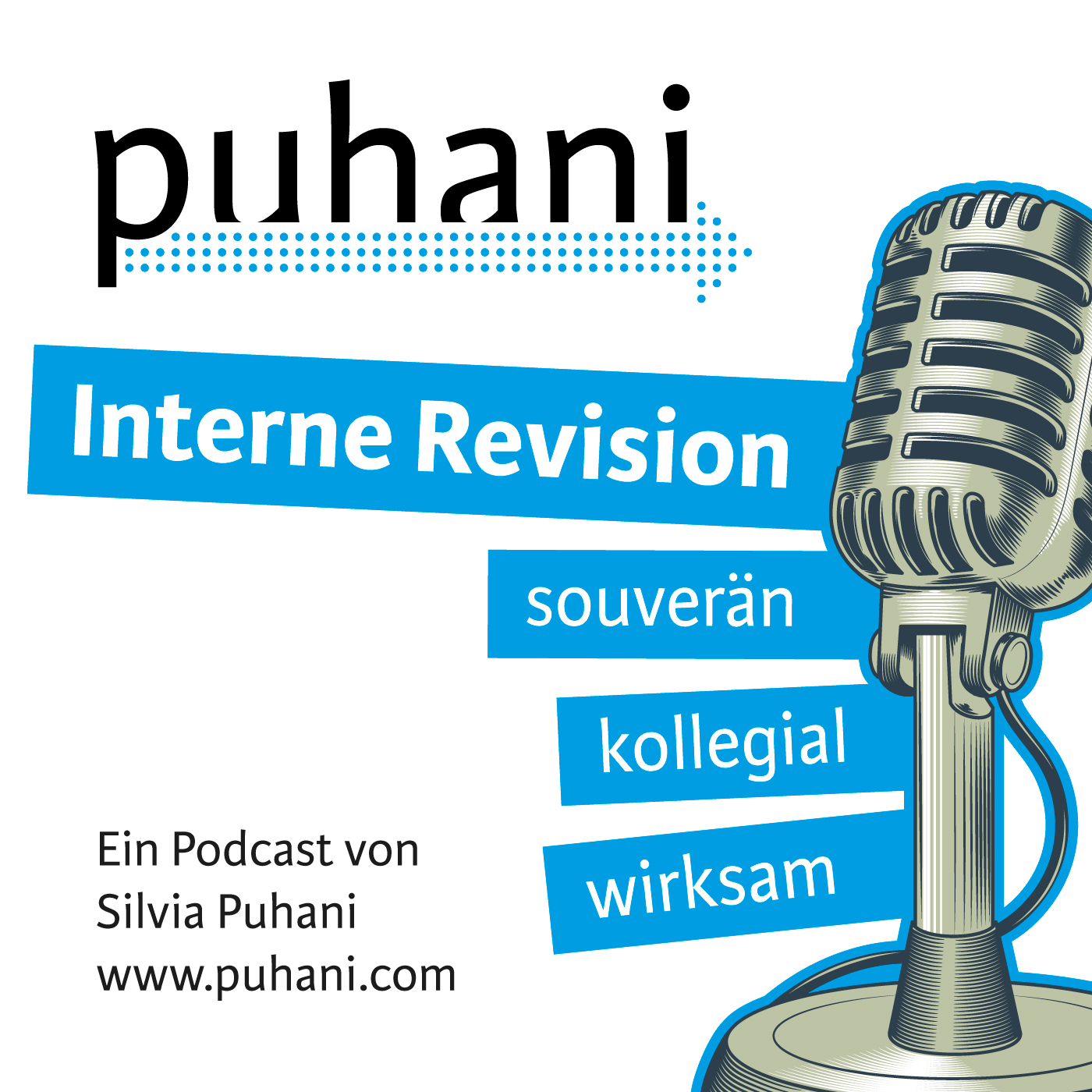 puhani

Interne Revision

souverän

kollegial

wirksam

Ein Podcast von
Silvia Puhani
www.puhani.com